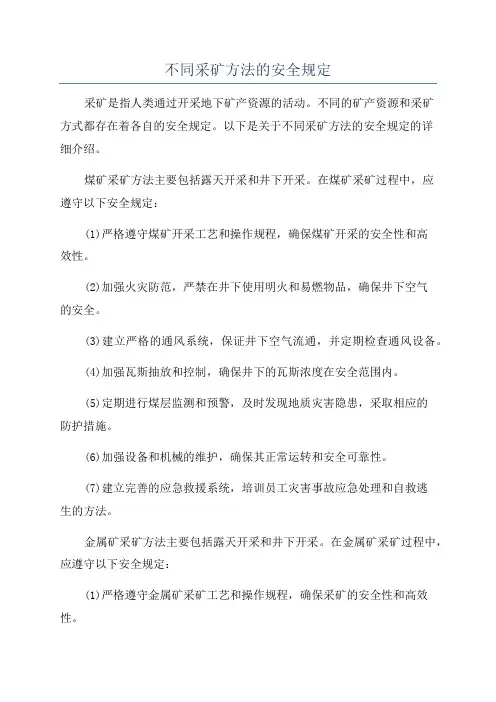 不同采矿方法的安全规定

采矿是指人类通过开采地下矿产资源的活动。不同的矿产资源和采矿方式都存在着各自的安全规定。以下是关于不同采矿方法的安全规定的详细介绍。

煤矿采矿方法主要包括露天开采和井下开采。在煤矿采矿过程中，应遵守以下安全规定：

(1)严格遵守煤矿开采工艺和操作规程，确保煤矿开采的安全性和高效性。

(2)加强火灾防范，严禁在井下使用明火和易燃物品，确保井下空气的安全。

(3)建立严格的通风系统，保证井下空气流通，并定期检查通风设备。

(4)加强瓦斯抽放和控制，确保井下的瓦斯浓度在安全范围内。

(5)定期进行煤层监测和预警，及时发现地质灾害隐患，采取相应的防护措施。

(6)加强设备和机械的维护，确保其正常运转和安全可靠性。

(7)建立完善的应急救援系统，培训员工灾害事故应急处理和自救逃生的方法。

金属矿采矿方法主要包括露天开采和井下开采。在金属矿采矿过程中，应遵守以下安全规定：

(1)严格遵守金属矿采矿工艺和操作规程，确保采矿的安全性和高效性。